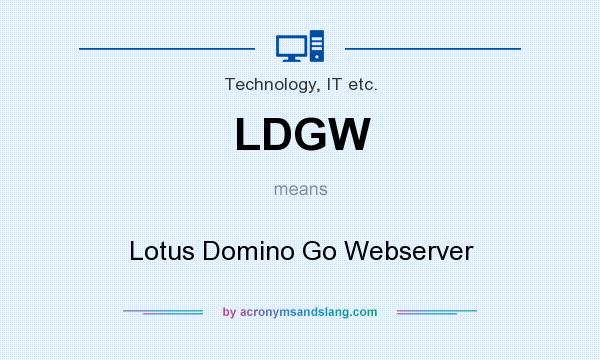 Technology, IT etc.

LDGW

means

Lotus Domino Go Webserver

by acronymsandslang.com